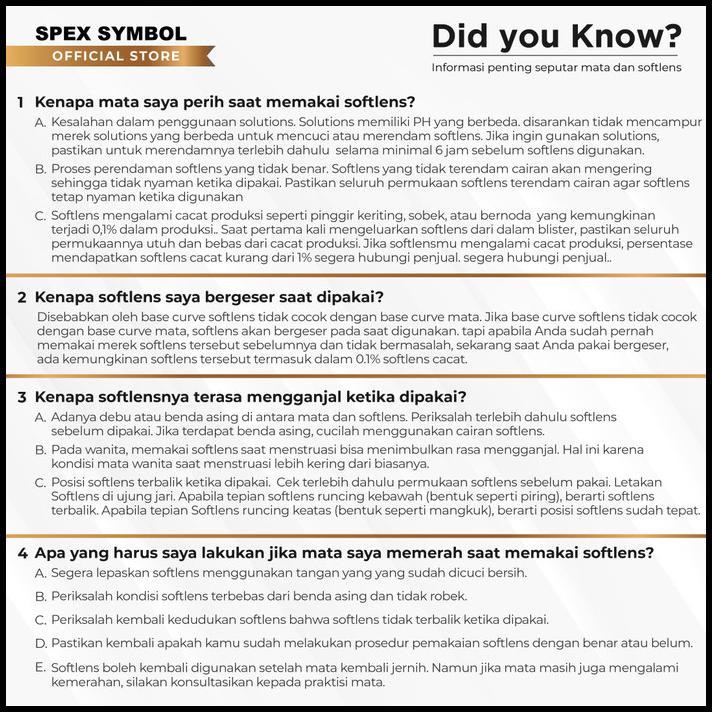 SPEX SYMBOL
OFFICIAL STORE

Did you Know?
Informasi penting seputar mata dan softlens

1 Kenapa mata saya perih saat memakai softlens?

A. Kesalahan dalam penggunaan solutions. Solutions memiliki PH yang berbeda. disarankan tidak mencampur merek solutions yang berbeda untuk mencuci atau merendam softlens. Jika ingin gunakan solutions, pastikan untuk merendamnya terlebih dahulu selama minimal 6 jam sebelum softlens digunakan.

B. Proses perendaman softlens yang tidak benar. Softlens yang tidak terendam cairan akan mengering sehingga tidak nyaman ketika dipakai. Pastikan seluruh permukaan softlens terendam cairan agar softlens tetap nyaman ketika digunakan

C. Softlens mengalami cacat produksi seperti pinggir keriting, sobek, atau bernoda yang kemungkinan terjadi 0,1% dalam produksi.. Saat pertama kali mengeluarkan softlens dari dalam blister, pastikan seluruh permukaannya utuh dan bebas dari cacat produksi. Jika softlensmu mengalami cacat produksi, persentase mendapatkan softlens cacat kurang dari 1% segera hubungi penjual. segera hubungi penjual..

2 Kenapa softlens saya bergeser saat dipakai?

Disebabkan oleh base curve softlens tidak cocok dengan base curve mata. Jika base curve softlens tidak cocok dengan base curve mata, softlens akan bergeser pada saat digunakan. tapi apabila Anda sudah pernah memakai merek softlens tersebut sebelumnya dan tidak bermasalah, sekarang saat Anda pakai bergeser, ada kemungkinan softlens tersebut termasuk dalam 0.1% softlens cacat.

3 Kenapa softlensnya terasa mengganjal ketika dipakai?

A. Adanya debu atau benda asing di antara mata dan softlens. Periksalah terlebih dahulu softlens sebelum dipakai. Jika terdapat benda asing, cucilah menggunakan cairan softlens.

B. Pada wanita, memakai softlens saat menstruasi bisa menimbulkan rasa mengganjal. Hal ini karena kondisi mata wanita saat menstruasi lebih kering dari biasanya.

C. Posisi softlens terbalik ketika dipakai. Cek terlebih dahulu permukaan softlens sebelum pakai. Letakan Softlens di ujung jari. Apabila tepian softlens runcing kebawah (bentuk seperti piring), berarti softlens terbalik. Apabila tepian Softlens runcing keatas (bentuk seperti mangkuk), berarti posisi softlens sudah tepat.

4 Apa yang harus saya lakukan jika mata saya memerah saat memakai softlens?

A. Segera lepaskan softlens menggunakan tangan yang yang sudah dicuci bersih.

B. Periksalah kondisi softlens terbebas dari benda asing dan tidak robek.

C. Periksalah kembali kedudukan softlens bahwa softlens tidak terbalik ketika dipakai.

D. Pastikan kembali apakah kamu sudah melakukan prosedur pemakaian softlens dengan benar atau belum.

E. Softlens boleh kembali digunakan setelah mata kembali jernih. Namun jika mata masih juga mengalami kemerahan, silakan konsultasikan kepada praktisi mata.